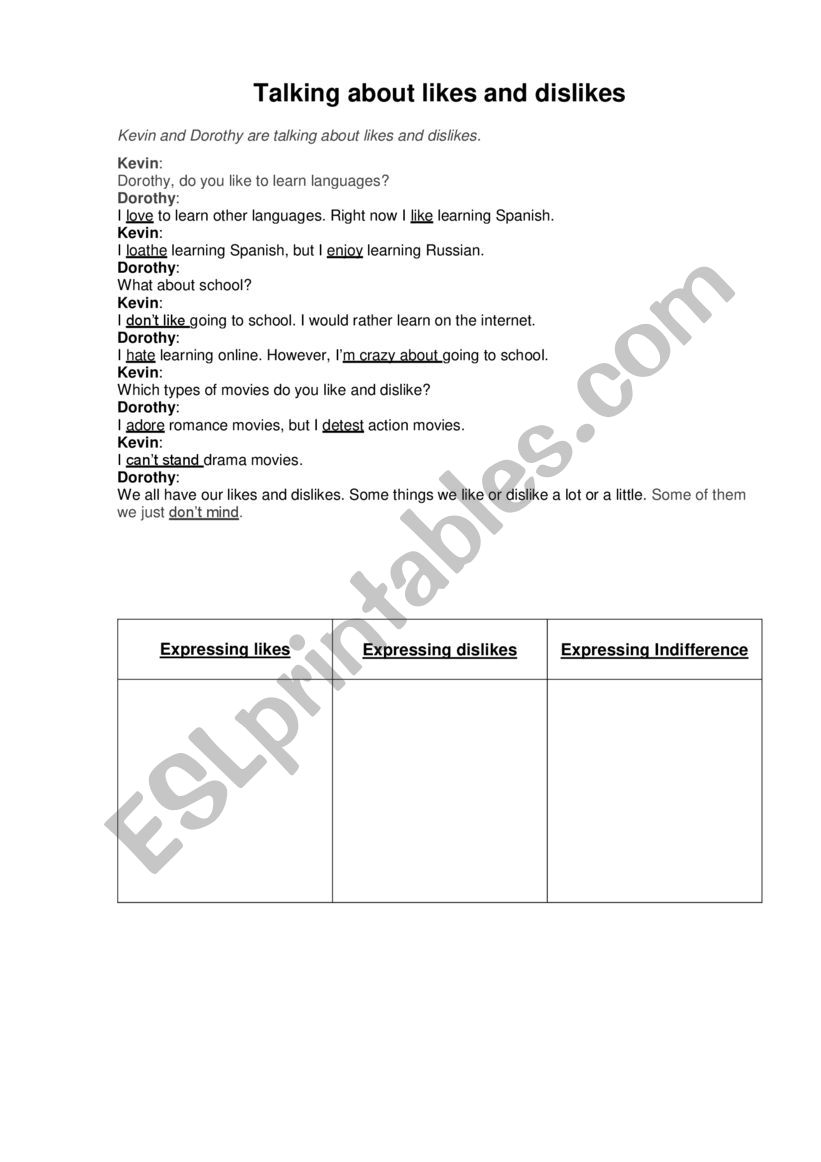 Talking about likes and dislikes

Kevin and Dorothy are talking about likes and dislikes.

Kevin:
Dorothy, do you like to learn languages?
Dorothy:
I love to learn other languages. Right now I like learning Spanish.
Kevin:
I loathe learning Spanish, but I enjoy learning Russian.
Dorothy:
What about school?
Kevin:
I don't like going to school. I would rather learn on the internet.
Dorothy:
I hate learning online. However, I'm crazy about going to school.
Kevin:
Which types of movies do you like and dislike?
Dorothy:
I adore romance movies, but I detest action movies.
Kevin:
I can't stand drama movies.
Dorothy:
We all have our likes and dislikes. Some things we like or dislike a lot or a little. Some of them we just don't mind.

| Expressing likes | Expressing dislikes | Expressing Indifference |
|---|---|---|
| | | |

ESLprintables.com